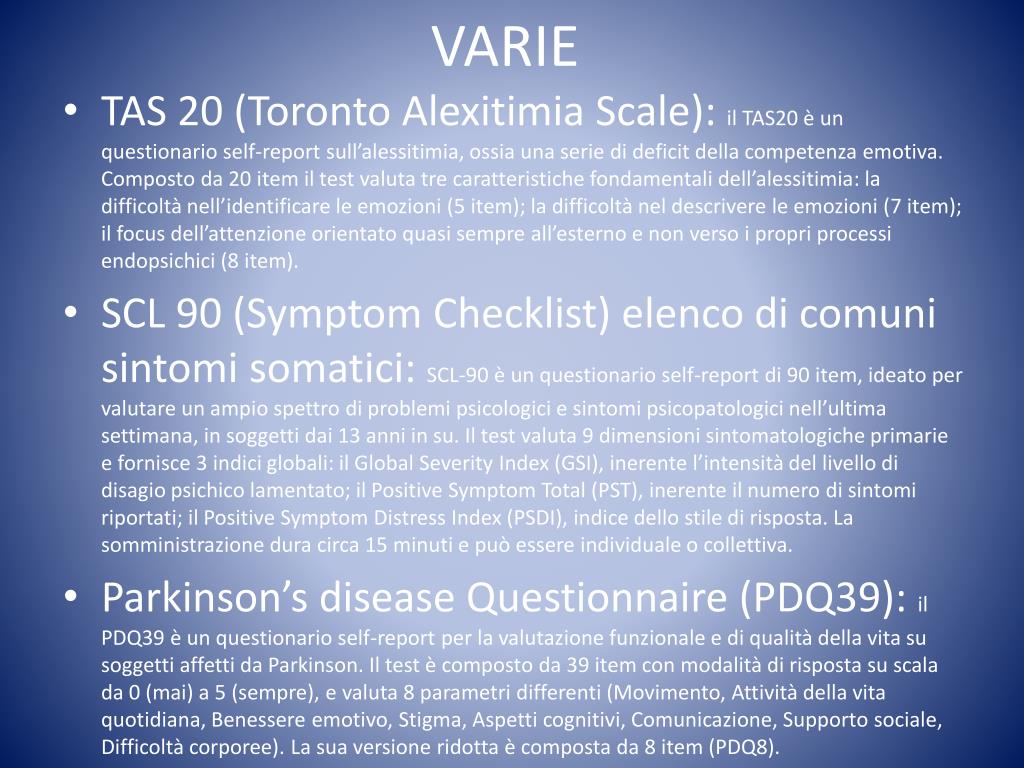 VARIE

• TAS 20 (Toronto Alexitimia Scale): il TAS20 è un questionario self-report sull’alessitimia, ossia una serie di deficit della competenza emotiva. Composto da 20 item il test valuta tre caratteristiche fondamentali dell’alessitimia: la difficoltà nell’identificare le emozioni (5 item); la difficoltà nel descrivere le emozioni (7 item); il focus dell’attenzione orientato quasi sempre all’esterno e non verso i propri processi endopsichici (8 item).

• SCL 90 (Symptom Checklist) elenco di comuni sintomi somatici: SCL-90 è un questionario self-report di 90 item, ideato per valutare un ampio spettro di problemi psicologici e sintomi psicopatologici nell’ultima settimana, in soggetti dai 13 anni in su. Il test valuta 9 dimensioni sintomatologiche primarie e fornisce 3 indici globali: il Global Severity Index (GSI), inerente l’intensità del livello di disagio psichico lamentato; il Positive Symptom Total (PST), inerente il numero di sintomi riportati; il Positive Symptom Distress Index (PSDI), indice dello stile di risposta. La somministrazione dura circa 15 minuti e può essere individuale o collettiva.

• Parkinson’s disease Questionnaire (PDQ39): il PDQ39 è un questionario self-report per la valutazione funzionale e di qualità della vita su soggetti affetti da Parkinson. Il test è composto da 39 item con modalità di risposta su scala da 0 (mai) a 5 (sempre), e valuta 8 parametri differenti (Movimento, Attività della vita quotidiana, Benessere emotivo, Stigma, Aspetti cognitivi, Comunicazione, Supporto sociale, Difficoltà corporee). La sua versione ridotta è composta da 8 item (PDQ8).